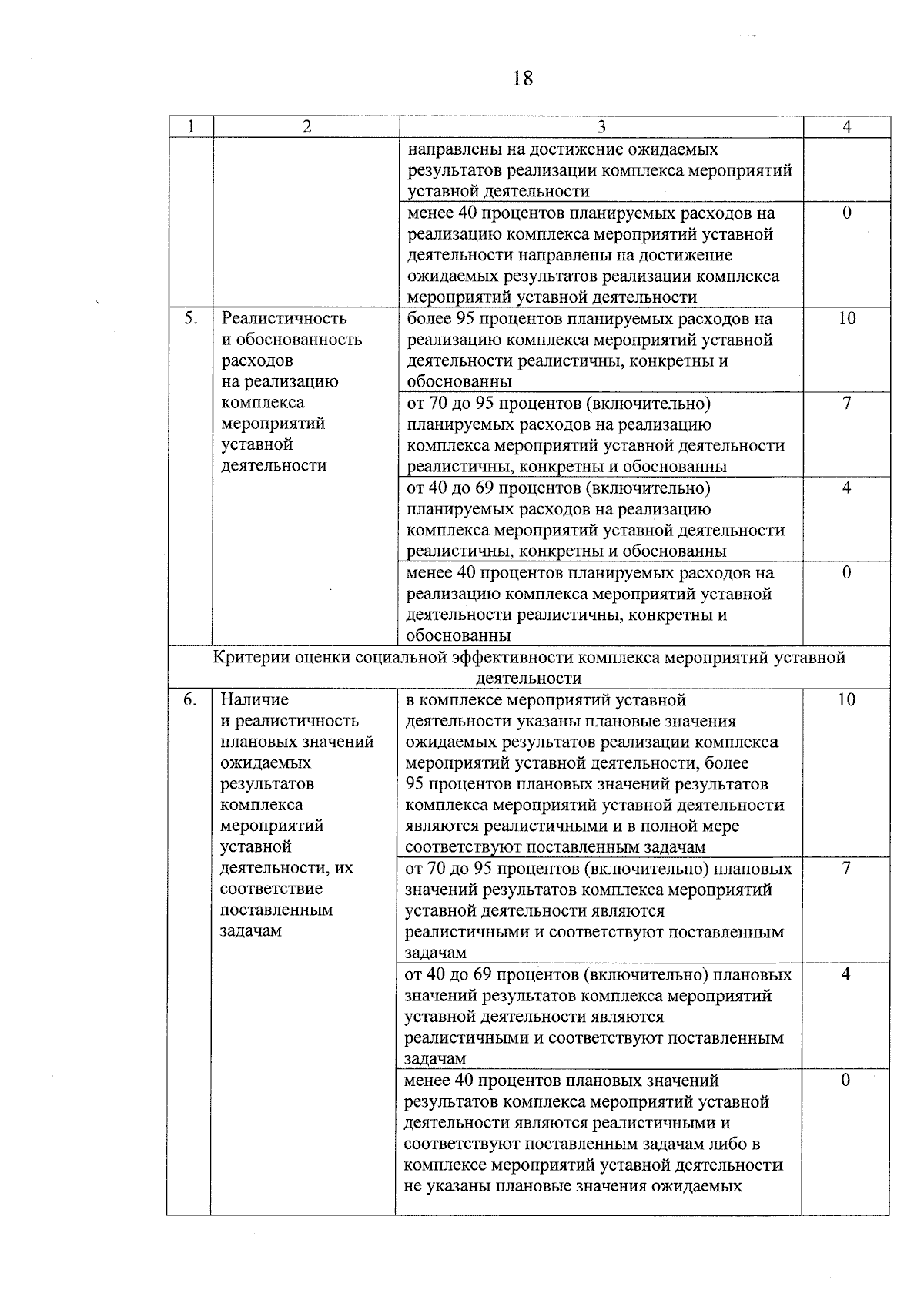 18

| 1 | 2 | 3 | 4 |
|---|---|---|---|
| | | направлены на достижение ожидаемых результатов реализации комплекса мероприятий уставной деятельности | |
| | | менее 40 процентов планируемых расходов на реализацию комплекса мероприятий уставной деятельности направлены на достижение ожидаемых результатов реализации комплекса мероприятий уставной деятельности | 0 |
| 5. | Реалистичность и обоснованность расходов на реализацию комплекса мероприятий уставной деятельности | более 95 процентов планируемых расходов на реализацию комплекса мероприятий уставной деятельности реалистичны, конкретны и обоснованны | 10 |
| | | от 70 до 95 процентов (включительно) планируемых расходов на реализацию комплекса мероприятий уставной деятельности реалистичны, конкретны и обоснованны | 7 |
| | | от 40 до 69 процентов (включительно) планируемых расходов на реализацию комплекса мероприятий уставной деятельности реалистичны, конкретны и обоснованны | 4 |
| | | менее 40 процентов планируемых расходов на реализацию комплекса мероприятий уставной деятельности реалистичны, конкретны и обоснованны | 0 |
| Критерии оценки социальной эффективности комплекса мероприятий уставной деятельности | | | |
| 6. | Наличие и реалистичность плановых значений ожидаемых результатов комплекса мероприятий уставной деятельности, их соответствие поставленным задачам | в комплексе мероприятий уставной деятельности указаны плановые значения ожидаемых результатов реализации комплекса мероприятий уставной деятельности, более 95 процентов плановых значений результатов комплекса мероприятий уставной деятельности являются реалистичными и в полной мере соответствуют поставленным задачам | 10 |
| | | от 70 до 95 процентов (включительно) плановых значений результатов комплекса мероприятий уставной деятельности являются реалистичными и соответствуют поставленным задачам | 7 |
| | | от 40 до 69 процентов (включительно) плановых значений результатов комплекса мероприятий уставной деятельности являются реалистичными и соответствуют поставленным задачам | 4 |
| | | менее 40 процентов плановых значений результатов комплекса мероприятий уставной деятельности являются реалистичными и соответствуют поставленным задачам либо в комплексе мероприятий уставной деятельности не указаны плановые значения ожидаемых | 0 |